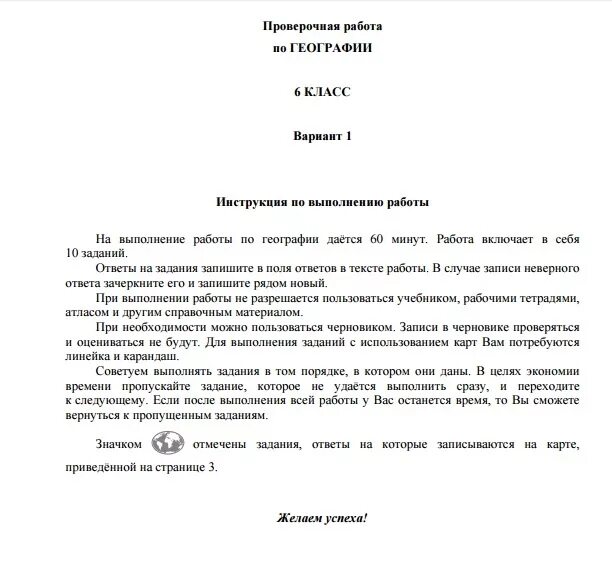 Проверочная работа
по ГЕОГРАФИИ

6 КЛАСС

Вариант 1

Инструкция по выполнению работы

На выполнение работы по географии даётся 60 минут. Работа включает в себя 10 заданий.
Ответы на задания запишите в поля ответов в тексте работы. В случае записи неверного ответа зачеркните его и запишите рядом новый.
При выполнении работы не разрешается пользоваться учебником, рабочими тетрадями, атласом и другим справочным материалом.
При необходимости можно пользоваться черновиком. Записи в черновике проверяться и оцениваться не будут. Для выполнения заданий с использованием карт Вам потребуются линейка и карандаш.
Советуем выполнять задания в том порядке, в котором они даны. В целях экономии времени пропускайте задание, которое не удаётся выполнить сразу, и переходите к следующему. Если после выполнения всей работы у Вас останется время, то Вы сможете вернуться к пропущенным заданиям.

Значком отмечены задания, ответы на которые записываются на карте, приведённой на странице 3.

Желаем успеха!